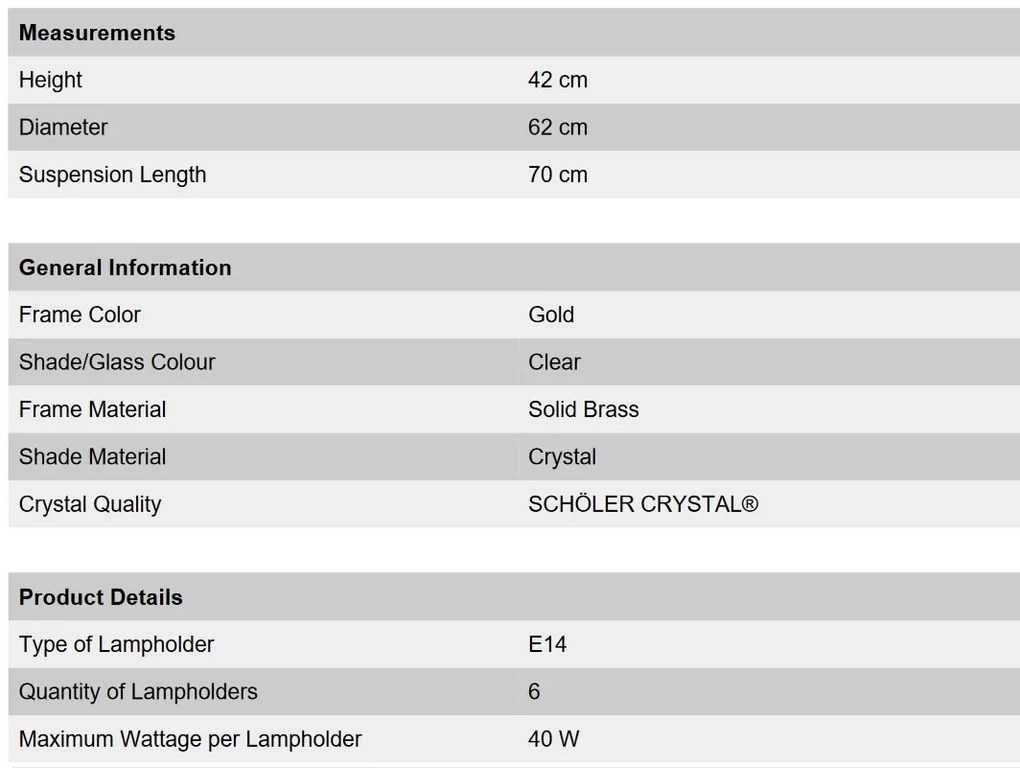 | Measurements | |
|---|---|
| Height | 42 cm |
| Diameter | 62 cm |
| Suspension Length | 70 cm |

| General Information | |
|---|---|
| Frame Color | Gold |
| Shade/Glass Colour | Clear |
| Frame Material | Solid Brass |
| Shade Material | Crystal |
| Crystal Quality | SCHÖLER CRYSTAL® |

| Product Details | |
|---|---|
| Type of Lampholder | E14 |
| Quantity of Lampholders | 6 |
| Maximum Wattage per Lampholder | 40 W |